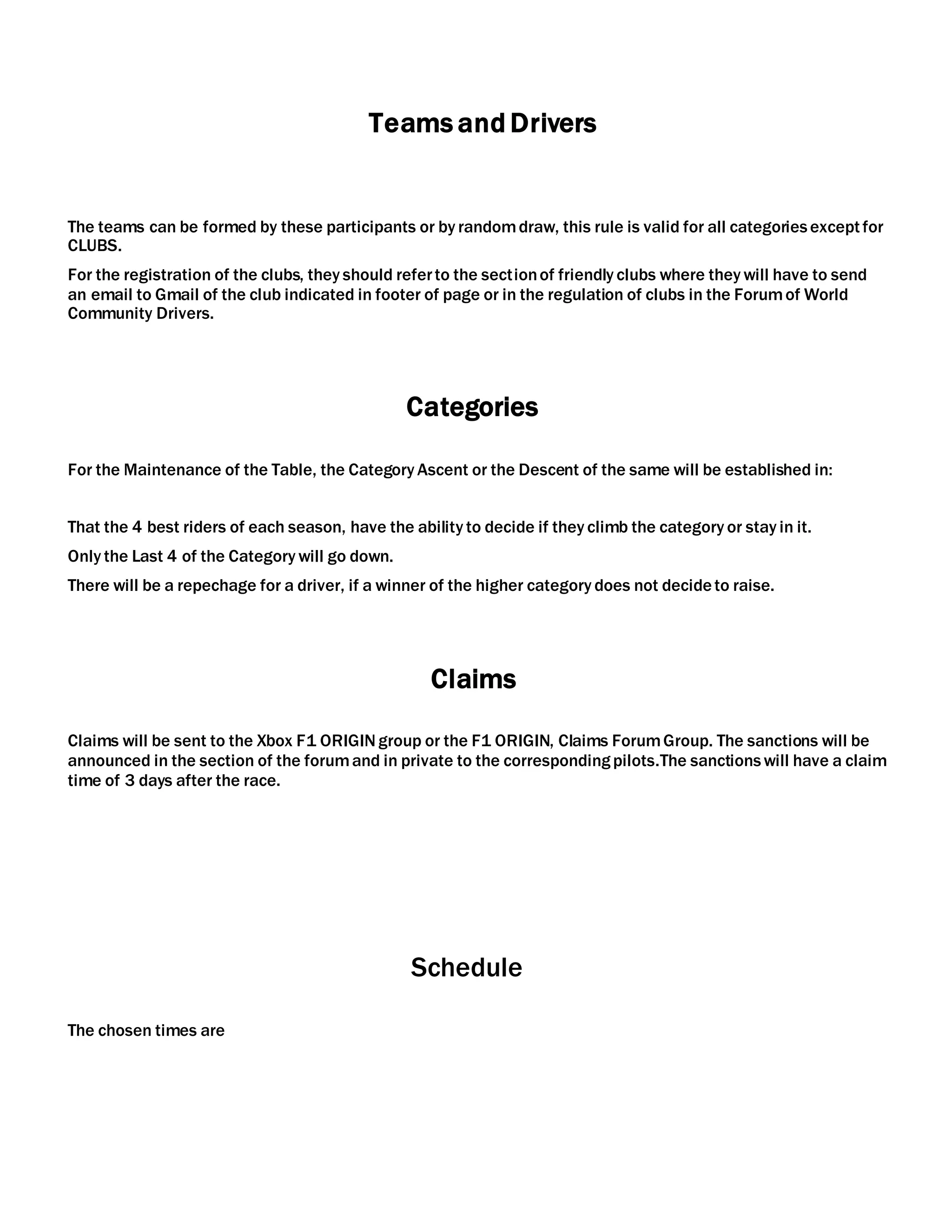 Teams and Drivers

The teams can be formed by these participants or by random draw, this rule is valid for all categories except for CLUBS.

For the registration of the clubs, they should refer to the section of friendly clubs where they will have to send an email to Gmail of the club indicated in footer of page or in the regulation of clubs in the Forum of World Community Drivers.

Categories

For the Maintenance of the Table, the Category Ascent or the Descent of the same will be established in:

That the 4 best riders of each season, have the ability to decide if they climb the category or stay in it.

Only the Last 4 of the Category will go down.

There will be a repechage for a driver, if a winner of the higher category does not decide to raise.

Claims

Claims will be sent to the Xbox F1 ORIGIN group or the F1 ORIGIN, Claims Forum Group. The sanctions will be announced in the section of the forum and in private to the corresponding pilots.The sanctions will have a claim time of 3 days after the race.

Schedule

The chosen times are